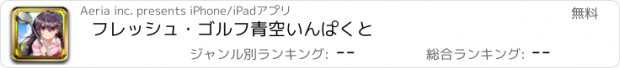 Aeria inc. presents iPhone/iPadアプリ

無料

フレッシュ・ゴルフ青空いんぱくと

ジャンル別ランキング: --

総合ランキング: --